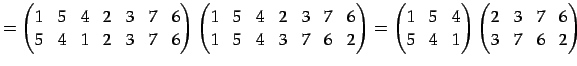 $= \begin{pmatrix} 1 & 5 & 4 & 2 & 3 & 7 & 6 \\ 5 & 4 & 1 & 2 & 3 & 7 & 6 \end{pmatrix} \begin{pmatrix} 1 & 5 & 4 & 2 & 3 & 7 & 6 \\ 1 & 5 & 4 & 3 & 7 & 6 & 2 \end{pmatrix} = \begin{pmatrix} 1 & 5 & 4 \\ 5 & 4 & 1 \end{pmatrix} \begin{pmatrix} 2 & 3 & 7 & 6 \\ 3 & 7 & 6 & 2 \end{pmatrix}$